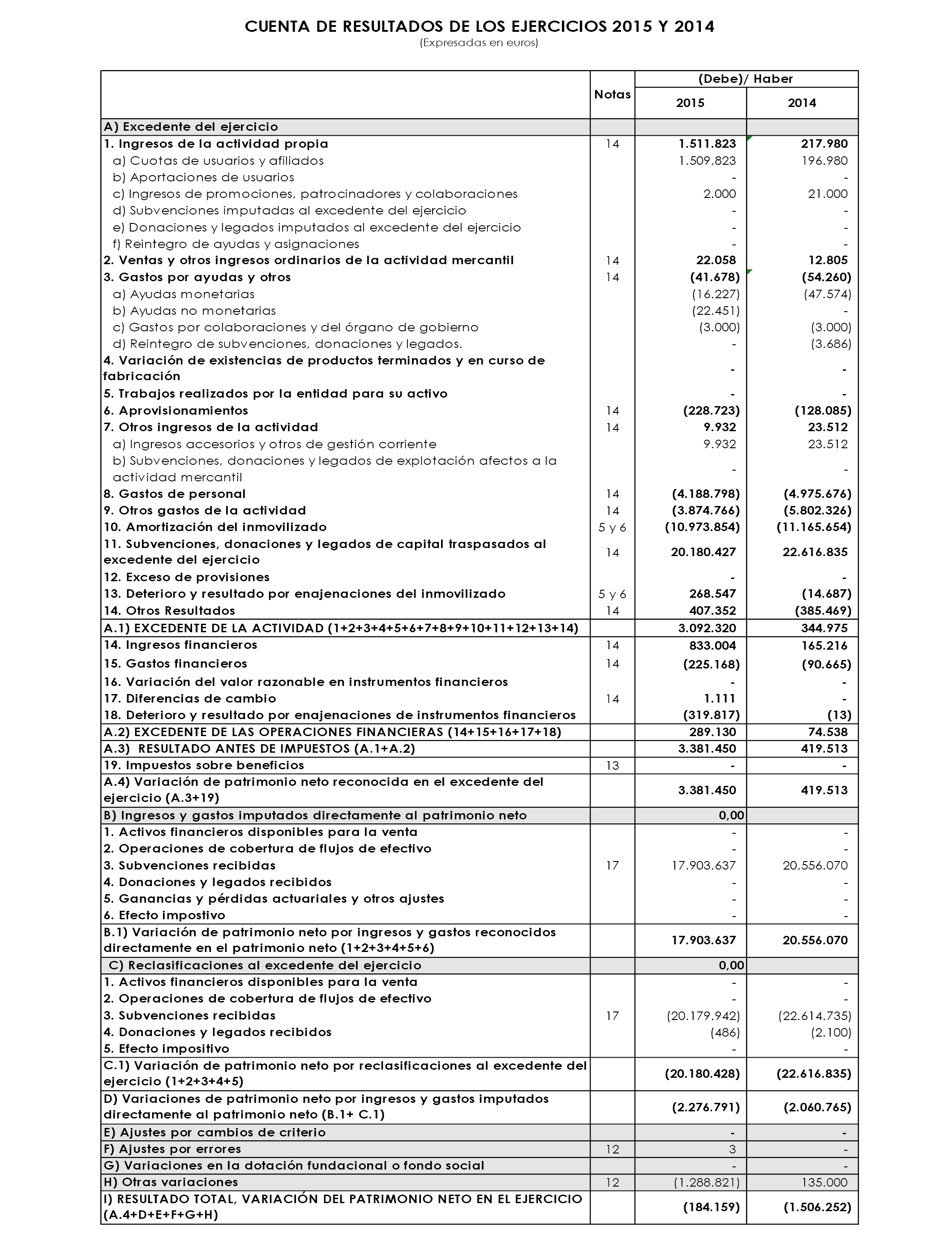 CUENTA DE RESULTADOS DE LOS EJERCICIOS 2015 Y 2014
(Expresadas en euros)

| | Notas | (Debe)/ Haber 2015 | (Debe)/ Haber 2014 |
|---|---|---|---|
| A) Excedente del ejercicio | | | |
| 1. Ingresos de la actividad propia | 14 | 1.511.823 | 217.980 |
| a) Cuotas de usuarios y afiliados | | 1.509.823 | 196.980 |
| b) Aportaciones de usuarios | | - | - |
| c) Ingresos de promociones, patrocinadores y colaboraciones | | 2.000 | 21.000 |
| d) Subvenciones imputadas al excedente del ejercicio | | - | - |
| e) Donaciones y legados imputados al excedente del ejercicio | | - | - |
| f) Reintegro de ayudas y asignaciones | | - | - |
| 2. Ventas y otros ingresos ordinarios de la actividad mercantil | 14 | 22.058 | 12.805 |
| 3. Gastos por ayudas y otros | 14 | (41.678) | (54.260) |
| a) Ayudas monetarias | | (16.227) | (47.574) |
| b) Ayudas no monetarias | | (22.451) | - |
| c) Gastos por colaboraciones y del órgano de gobierno | | (3.000) | (3.000) |
| d) Reintegro de subvenciones, donaciones y legados. | | - | (3.686) |
| 4. Variación de existencias de productos terminados y en curso de fabricación | | - | - |
| 5. Trabajos realizados por la entidad para su activo | | - | - |
| 6. Aprovisionamientos | 14 | (228.723) | (128.085) |
| 7. Otros ingresos de la actividad | 14 | 9.932 | 23.512 |
| a) Ingresos accesorios y otros de gestión corriente | | 9.932 | 23.512 |
| b) Subvenciones, donaciones y legados de explotación afectos a la actividad mercantil | | - | - |
| 8. Gastos de personal | 14 | (4.188.798) | (4.975.676) |
| 9. Otros gastos de la actividad | 14 | (3.874.766) | (5.802.326) |
| 10. Amortización del inmovilizado | 5 y 6 | (10.973.854) | (11.165.654) |
| 11. Subvenciones, donaciones y legados de capital traspasados al excedente del ejercicio | 14 | 20.180.427 | 22.616.835 |
| 12. Exceso de provisiones | | - | - |
| 13. Deterioro y resultado por enajenaciones del inmovilizado | 5 y 6 | 268.547 | (14.687) |
| 14. Otros Resultados | 14 | 407.352 | (385.469) |
| A.1) EXCEDENTE DE LA ACTIVIDAD (1+2+3+4+5+6+7+8+9+10+11+12+13+14) | | 3.092.320 | 344.975 |
| 14. Ingresos financieros | 14 | 833.004 | 165.216 |
| 15. Gastos financieros | 14 | (225.168) | (90.665) |
| 16. Variación del valor razonable en instrumentos financieros | | - | - |
| 17. Diferencias de cambio | 14 | 1.111 | - |
| 18. Deterioro y resultado por enajenaciones de instrumentos financieros | | (319.817) | (13) |
| A.2) EXCEDENTE DE LAS OPERACIONES FINANCIERAS (14+15+16+17+18) | | 289.130 | 74.538 |
| A.3) RESULTADO ANTES DE IMPUESTOS (A.1+A.2) | | 3.381.450 | 419.513 |
| 19. Impuestos sobre beneficios | 13 | - | - |
| A.4) Variación de patrimonio neto reconocida en el excedente del ejercicio (A.3+19) | | 3.381.450 | 419.513 |
| B) Ingresos y gastos imputados directamente al patrimonio neto | | 0,00 | |
| 1. Activos financieros disponibles para la venta | | - | - |
| 2. Operaciones de cobertura de flujos de efectivo | | - | - |
| 3. Subvenciones recibidas | 17 | 17.903.637 | 20.556.070 |
| 4. Donaciones y legados recibidos | | - | - |
| 5. Ganancias y pérdidas actuariales y otros ajustes | | - | - |
| 6. Efecto impostivo | | - | - |
| B.1) Variación de patrimonio neto por ingresos y gastos reconocidos directamente en el patrimonio neto (1+2+3+4+5+6) | | 17.903.637 | 20.556.070 |
| C) Reclasificaciones al excedente del ejercicio | | 0,00 | |
| 1. Activos financieros disponibles para la venta | | - | - |
| 2. Operaciones de cobertura de flujos de efectivo | | - | - |
| 3. Subvenciones recibidas | 17 | (20.179.942) | (22.614.735) |
| 4. Donaciones y legados recibidos | | (486) | (2.100) |
| 5. Efecto impositivo | | - | - |
| C.1) Variación de patrimonio neto por reclasificaciones al excedente del ejercicio (1+2+3+4+5) | | (20.180.428) | (22.616.835) |
| D) Variaciones de patrimonio neto por ingresos y gastos imputados directamente al patrimonio neto (B.1+ C.1) | | (2.276.791) | (2.060.765) |
| E) Ajustes por cambios de criterio | | - | - |
| F) Ajustes por errores | 12 | 3 | - |
| G) Variaciones en la dotación fundacional o fondo social | | - | - |
| H) Otras variaciones | 12 | (1.288.821) | 135.000 |
| I) RESULTADO TOTAL, VARIACIÓN DEL PATRIMONIO NETO EN EL EJERCICIO (A.4+D+E+F+G+H) | | (184.159) | (1.506.252) |